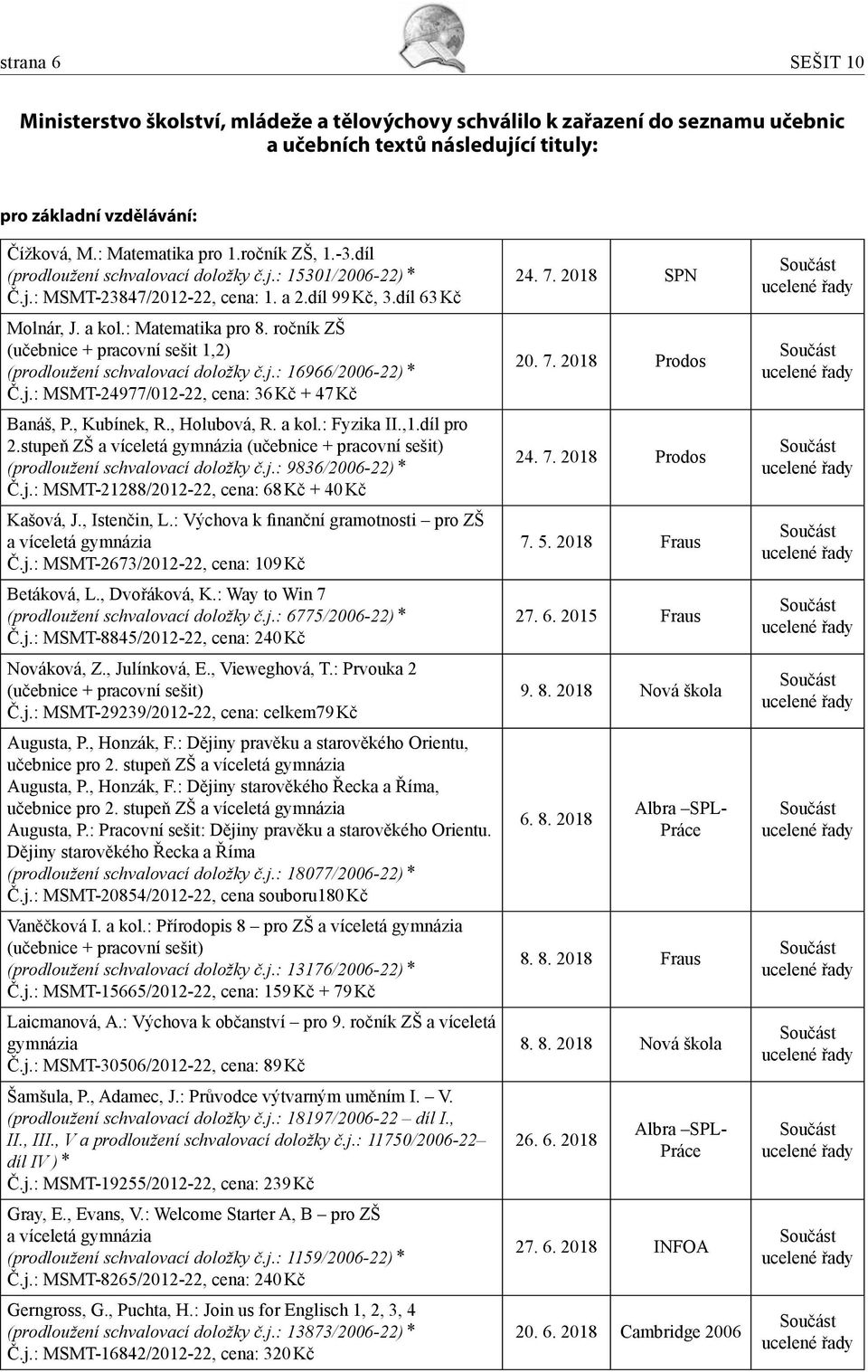 strana 6 SEŠIT 10

Ministerstvo školství, mládeže a tělovýchovy schválilo k zařazení do seznamu učebnic a učebních textů následující tituly:

pro základní vzdělávání:

| | | | |
|---|---|---|---|
| Čížková, M.: Matematika pro 1.ročník ZŠ, 1.-3.díl (prodloužení schvalovací doložky č.j.: 15301/2006-22) * Č.j.: MSMT-23847/2012-22, cena: 1. a 2.díl 99 Kč, 3.díl 63 Kč | 24. 7. 2018 | SPN | Součást ucelené řady |
| Molnár, J. a kol.: Matematika pro 8. ročník ZŠ (učebnice + pracovní sešit 1,2) (prodloužení schvalovací doložky č.j.: 16966/2006-22) * Č.j.: MSMT-24977/012-22, cena: 36 Kč + 47 Kč | 20. 7. 2018 | Prodos | Součást ucelené řady |
| Banáš, P., Kubínek, R., Holubová, R. a kol.: Fyzika II.,1.díl pro 2.stupeň ZŠ a víceletá gymnázia (učebnice + pracovní sešit) (prodloužení schvalovací doložky č.j.: 9836/2006-22) * Č.j.: MSMT-21288/2012-22, cena: 68 Kč + 40 Kč | 24. 7. 2018 | Prodos | Součást ucelené řady |
| Kašová, J., Istenčin, L.: Výchova k finanční gramotnosti – pro ZŠ a víceletá gymnázia Č.j.: MSMT-2673/2012-22, cena: 109 Kč | 7. 5. 2018 | Fraus | Součást ucelené řady |
| Betáková, L., Dvořáková, K.: Way to Win 7 (prodloužení schvalovací doložky č.j.: 6775/2006-22) * Č.j.: MSMT-8845/2012-22, cena: 240 Kč | 27. 6. 2015 | Fraus | Součást ucelené řady |
| Nováková, Z., Julínková, E., Vieweghová, T.: Prvouka 2 (učebnice + pracovní sešit) Č.j.: MSMT-29239/2012-22, cena: celkem79 Kč | 9. 8. 2018 | Nová škola | Součást ucelené řady |
| Augusta, P., Honzák, F.: Dějiny pravěku a starověkého Orientu, učebnice pro 2. stupeň ZŠ a víceletá gymnázia Augusta, P., Honzák, F.: Dějiny starověkého Řecka a Říma, učebnice pro 2. stupeň ZŠ a víceletá gymnázia Augusta, P.: Pracovní sešit: Dějiny pravěku a starověkého Orientu. Dějiny starověkého Řecka a Říma (prodloužení schvalovací doložky č.j.: 18077/2006-22) * Č.j.: MSMT-20854/2012-22, cena souboru180 Kč | 6. 8. 2018 | Albra –SPL-Práce | Součást ucelené řady |
| Vaněčková I. a kol.: Přírodopis 8 – pro ZŠ a víceletá gymnázia (učebnice + pracovní sešit) (prodloužení schvalovací doložky č.j.: 13176/2006-22) * Č.j.: MSMT-15665/2012-22, cena: 159 Kč + 79 Kč | 8. 8. 2018 | Fraus | Součást ucelené řady |
| Laicmanová, A.: Výchova k občanství – pro 9. ročník ZŠ a víceletá gymnázia Č.j.: MSMT-30506/2012-22, cena: 89 Kč | 8. 8. 2018 | Nová škola | Součást ucelené řady |
| Šamšula, P., Adamec, J.: Průvodce výtvarným uměním I. – V. (prodloužení schvalovací doložky č.j.: 18197/2006-22 – díl I., II., III., V a prodloužení schvalovací doložky č.j.: 11750/2006-22– díl IV ) * Č.j.: MSMT-19255/2012-22, cena: 239 Kč | 26. 6. 2018 | Albra –SPL-Práce | Součást ucelené řady |
| Gray, E., Evans, V.: Welcome Starter A, B – pro ZŠ a víceletá gymnázia (prodloužení schvalovací doložky č.j.: 1159/2006-22) * Č.j.: MSMT-8265/2012-22, cena: 240 Kč | 27. 6. 2018 | INFOA | Součást ucelené řady |
| Gerngross, G., Puchta, H.: Join us for Englisch 1, 2, 3, 4 (prodloužení schvalovací doložky č.j.: 13873/2006-22) * Č.j.: MSMT-16842/2012-22, cena: 320 Kč | 20. 6. 2018 | Cambridge 2006 | Součást ucelené řady |